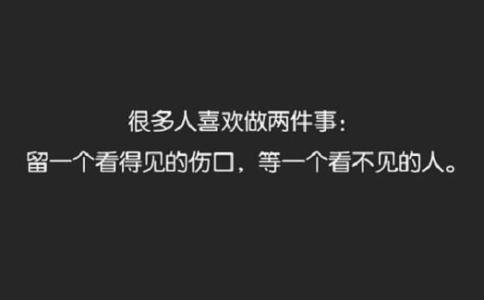 很多人喜欢做两件事：
留一个看得见的伤口，等一个看不见的人。